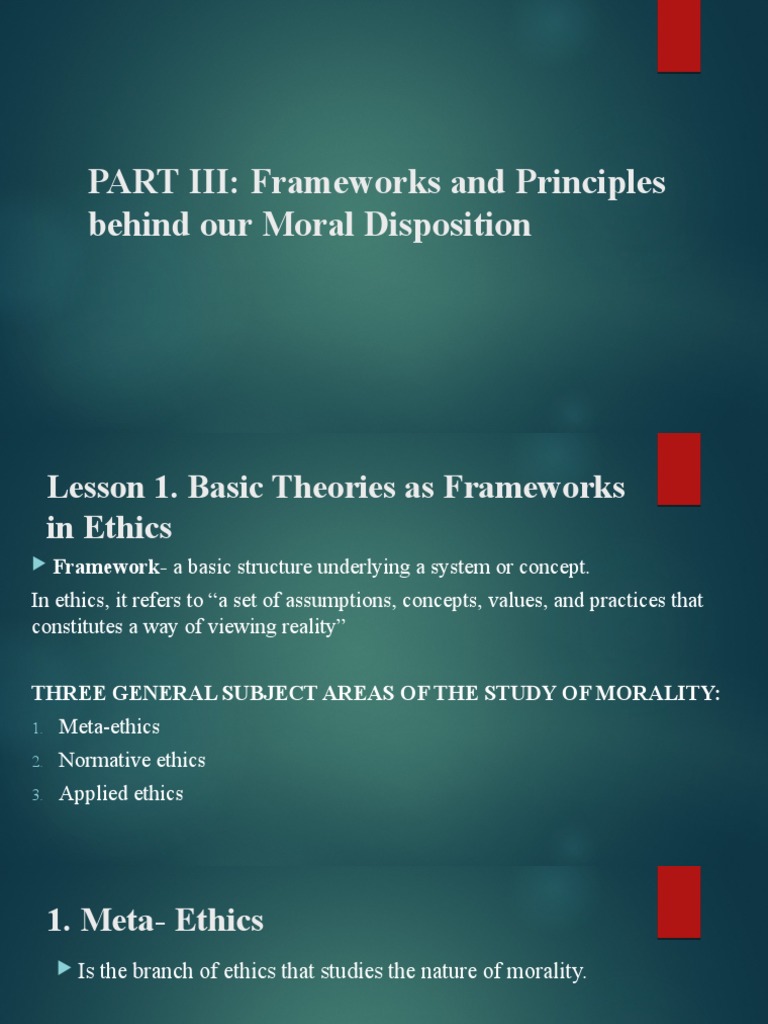 PART III: Frameworks and Principles behind our Moral Disposition

Lesson 1. Basic Theories as Frameworks in Ethics

Framework- a basic structure underlying a system or concept.

In ethics, it refers to “a set of assumptions, concepts, values, and practices that constitutes a way of viewing reality”

THREE GENERAL SUBJECT AREAS OF THE STUDY OF MORALITY:

1. Meta-ethics
2. Normative ethics
3. Applied ethics

1. Meta- Ethics

Is the branch of ethics that studies the nature of morality.